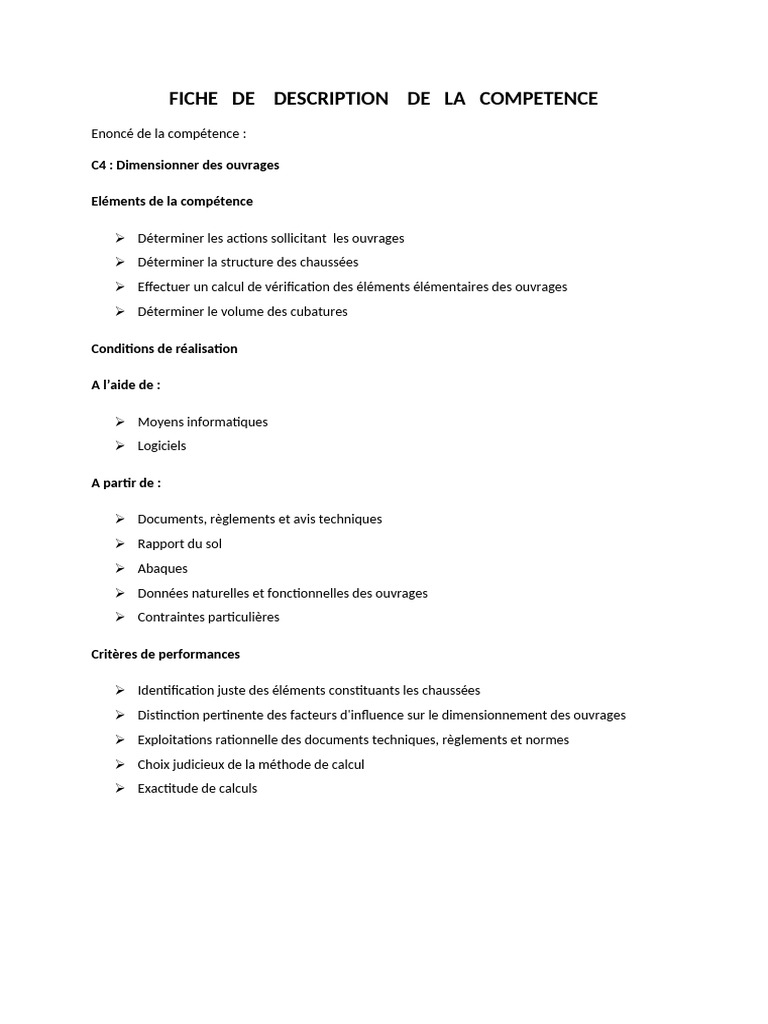 FICHE DE DESCRIPTION DE LA COMPETENCE

Enoncé de la compétence :

C4 : Dimensionner des ouvrages

Eléments de la compétence

➢ Déterminer les actions sollicitant les ouvrages
➢ Déterminer la structure des chaussées
➢ Effectuer un calcul de vérification des éléments élémentaires des ouvrages
➢ Déterminer le volume des cubatures

Conditions de réalisation

A l'aide de :

➢ Moyens informatiques
➢ Logiciels

A partir de :

➢ Documents, règlements et avis techniques
➢ Rapport du sol
➢ Abaques
➢ Données naturelles et fonctionnelles des ouvrages
➢ Contraintes particulières

Critères de performances

➢ Identification juste des éléments constituants les chaussées
➢ Distinction pertinente des facteurs d'influence sur le dimensionnement des ouvrages
➢ Exploitations rationnelle des documents techniques, règlements et normes
➢ Choix judicieux de la méthode de calcul
➢ Exactitude de calculs